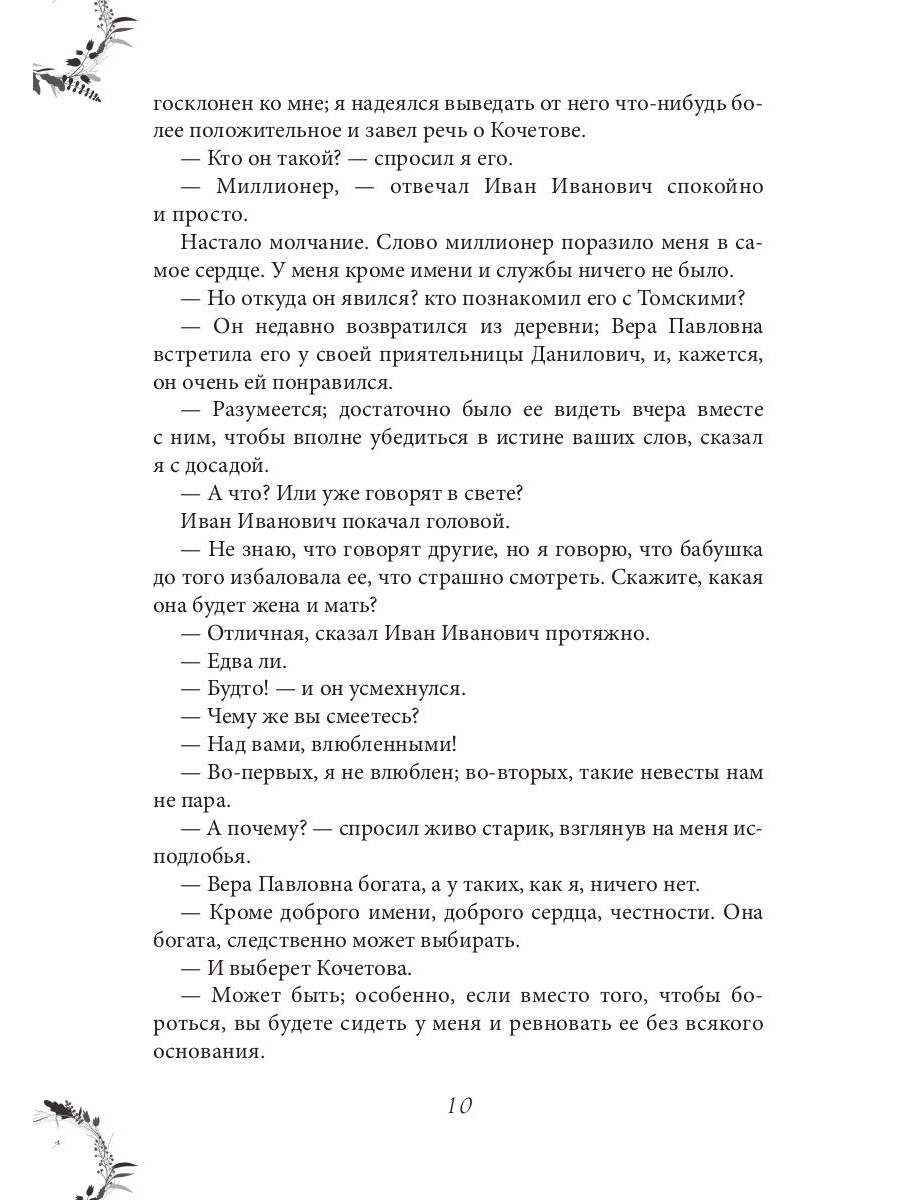 госклонен ко мне; я надеялся выведать от него что-нибудь более положительное и завел речь о Кочетове.

— Кто он такой? — спросил я его.

— Миллионер, — отвечал Иван Иванович спокойно и просто.

Настало молчание. Слово миллионер поразило меня в самое сердце. У меня кроме имени и службы ничего не было.

— Но откуда он явился? кто познакомил его с Томскими?

— Он недавно возвратился из деревни; Вера Павловна встретила его у своей приятельницы Данилович, и, кажется, он очень ей понравился.

— Разумеется; достаточно было ее видеть вчера вместе с ним, чтобы вполне убедиться в истине ваших слов, сказал я с досадой.

— А что? Или уже говорят в свете?

Иван Иванович покачал головой.

— Не знаю, что говорят другие, но я говорю, что бабушка до того избаловала ее, что страшно смотреть. Скажите, какая она будет жена и мать?

— Отличная, сказал Иван Иванович протяжно.

— Едва ли.

— Будто! — и он усмехнулся.

— Чему же вы смеетесь?

— Над вами, влюбленными!

— Во-первых, я не влюблен; во-вторых, такие невесты нам не пара.

— А почему? — спросил живо старик, взглянув на меня исподлобья.

— Вера Павловна богата, а у таких, как я, ничего нет.

— Кроме доброго имени, доброго сердца, честности. Она богата, следственно может выбирать.

— И выберет Кочетова.

— Может быть; особенно, если вместо того, чтобы бороться, вы будете сидеть у меня и ревновать ее без всякого основания.

10